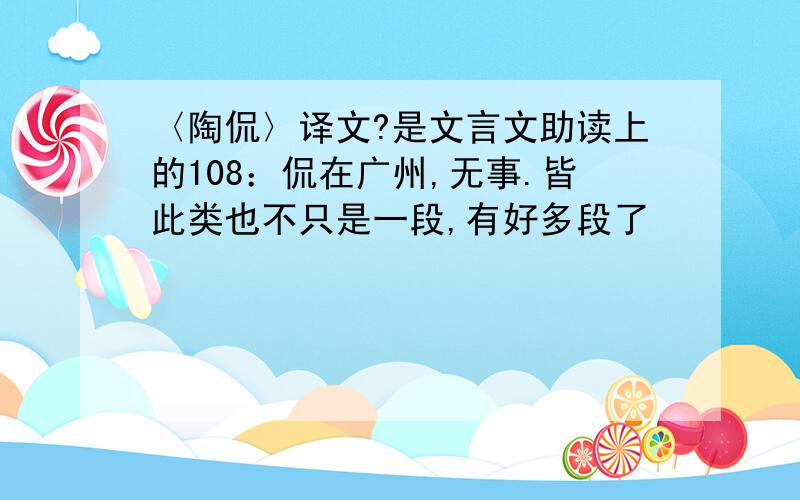 〈陶侃〉译文?是文言文助读上的108：侃在广州,无事.皆此类也不只是一段,有好多段了